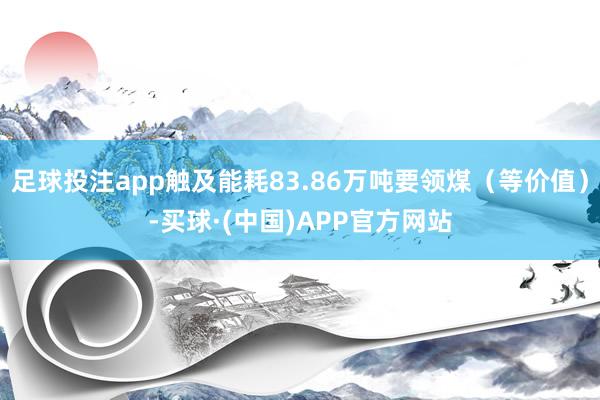 足球投注app触及能耗83.86万吨要领煤（等价值）-买球·(中国)APP官方网站